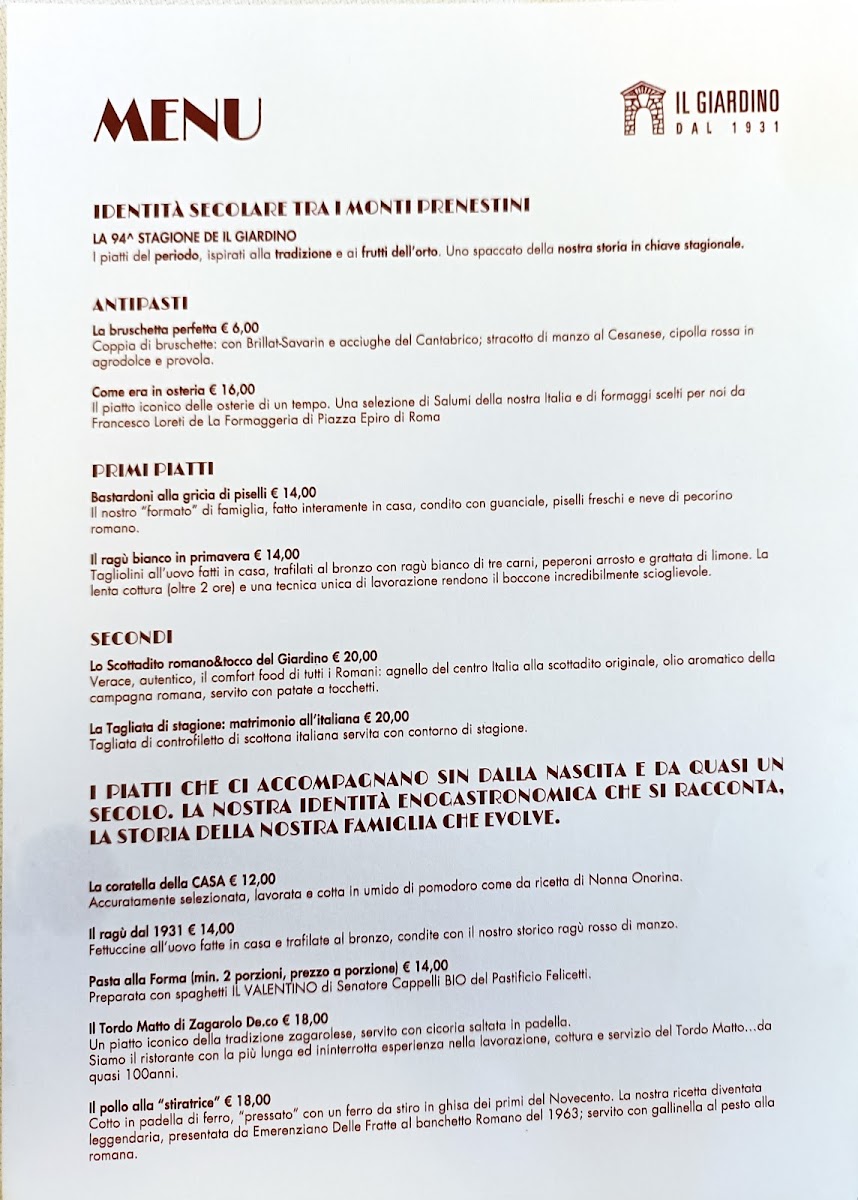 MENU

IL GIARDINO
DAL 1931

IDENTITÀ SECOLARE TRA I MONTI PRENESTINI

LA 94^ STAGIONE DE IL GIARDINO
I piatti del periodo, ispirati alla tradizione e ai frutti dell'orto. Uno spaccato della nostra storia in chiave stagionale.

ANTIPASTI

La bruschetta perfetta € 6,00
Coppia di bruschette: con Brillat-Savarin e acciughe del Cantabrico; stracotto di manzo al Cesanese, cipolla rossa in agrodolce e provola.

Come era in osteria € 16,00
Il piatto iconico delle osterie di un tempo. Una selezione di Salumi della nostra Italia e di formaggi scelti per noi da Francesco Loreti de La Formaggeria di Piazza Epiro di Roma

PRIMI PIATTI

Bastardoni alla gricia di piselli € 14,00
Il nostro "formato" di famiglia, fatto interamente in casa, condito con guanciale, piselli freschi e neve di pecorino romano.

Il ragù bianco in primavera € 14,00
Tagliolini all'uovo fatti in casa, trafilati al bronzo con ragù bianco di tre carni, peperoni arrosto e grattata di limone. La lenta cottura (oltre 2 ore) e una tecnica unica di lavorazione rendono il boccone incredibilmente scioglievole.

SECONDI

Lo Scottadito romano&tocco del Giardino € 20,00
Verace, autentico, il comfort food di tutti i Romani: agnello del centro Italia alla scottadito originale, olio aromatico della campagna romana, servito con patate a tocchetti.

La Tagliata di stagione: matrimonio all'italiana € 20,00
Tagliata di controfiletto di scottona italiana servita con contorno di stagione.

I PIATTI CHE CI ACCOMPAGNANO SIN DALLA NASCITA E DA QUASI UN SECOLO. LA NOSTRA IDENTITÀ ENOGASTRONOMICA CHE SI RACCONTA, LA STORIA DELLA NOSTRA FAMIGLIA CHE EVOLVE.

La coratella della CASA € 12,00
Accuratamente selezionata, lavorata e cotta in umido di pomodoro come da ricetta di Nonna Onorina.

Il ragù dal 1931 € 14,00
Fettuccine all'uovo fatte in casa e trafilate al bronzo, condite con il nostro storico ragù rosso di manzo.

Pasta alla Forma (min. 2 porzioni, prezzo a porzione) € 14,00
Preparata con spaghetti IL VALENTINO di Senatore Cappelli BIO del Pastificio Felicetti.

Il Tordo Matto di Zagarolo De.co € 18,00
Un piatto iconico della tradizione zagarolese, servito con cicoria saltata in padella.
Siamo il ristorante con la più lunga ed ininterrotta esperienza nella lavorazione, cottura e servizio del Tordo Matto...da quasi 100anni.

Il pollo alla "stiratrice" € 18,00
Cotto in padella di ferro, "pressato" con un ferro da stiro in ghisa dei primi del Novecento. La nostra ricetta diventata leggendaria, presentata da Emerenziano Delle Fratte al banchetto Romano del 1963; servito con gallinella al pesto alla romana.